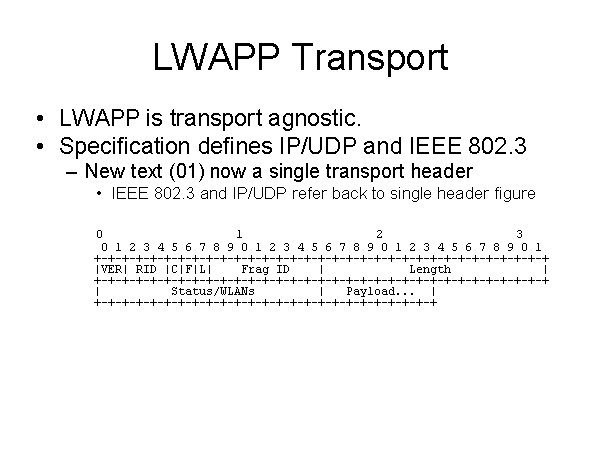 LWAPP Transport

• LWAPP is transport agnostic.
• Specification defines IP/UDP and IEEE 802.3
- New text (01) now a single transport header
• IEEE 802.3 and IP/UDP refer back to single header figure

0                   1                   2                   3
0 1 2 3 4 5 6 7 8 9 0 1 2 3 4 5 6 7 8 9 0 1 2 3 4 5 6 7 8 9 0 1
+-+-+-+-+-+-+-+-+-+-+-+-+-+-+-+-+-+-+-+-+-+-+-+-+-+-+-+-+-+-+-+-+
|VER| RID |C|F|L|    Frag ID    |            Length             |
+-+-+-+-+-+-+-+-+-+-+-+-+-+-+-+-+-+-+-+-+-+-+-+-+-+-+-+-+-+-+-+-+
|          Status/WLANs         |   Payload...  |
+-+-+-+-+-+-+-+-+-+-+-+-+-+-+-+-+-+-+-+-+-+-+-+-+